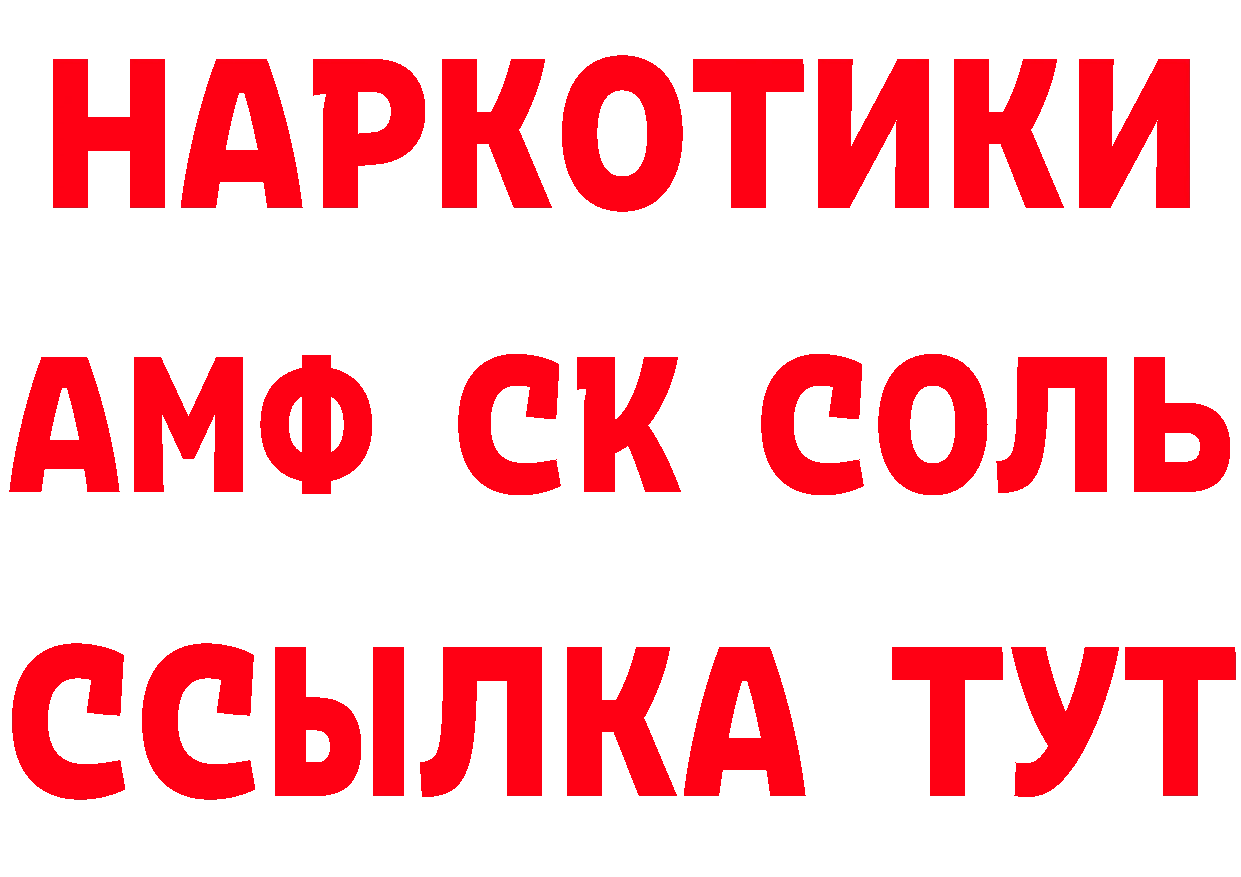 НАРКОТИКИ

АМФ СК СОЛЬ

ССЫЛКА ТУТ